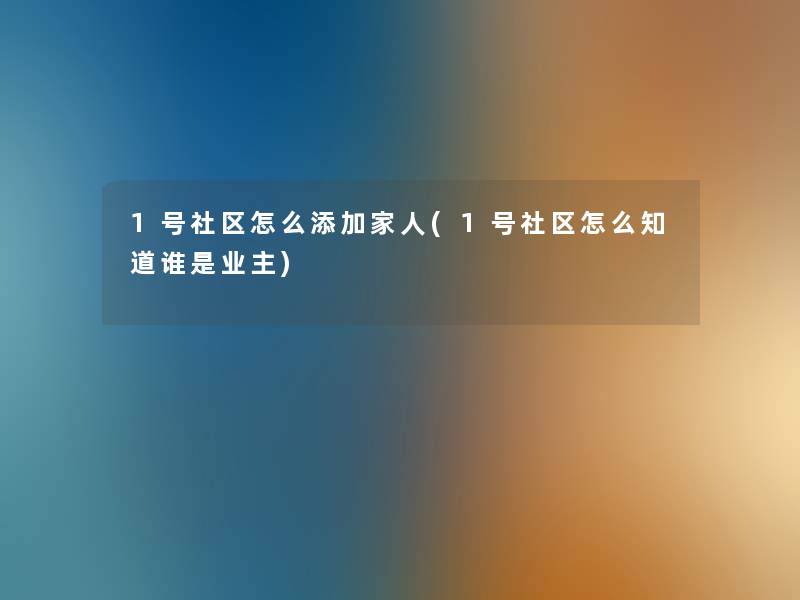 1号社区怎么添加家人(1号社区怎么知道谁是业主)